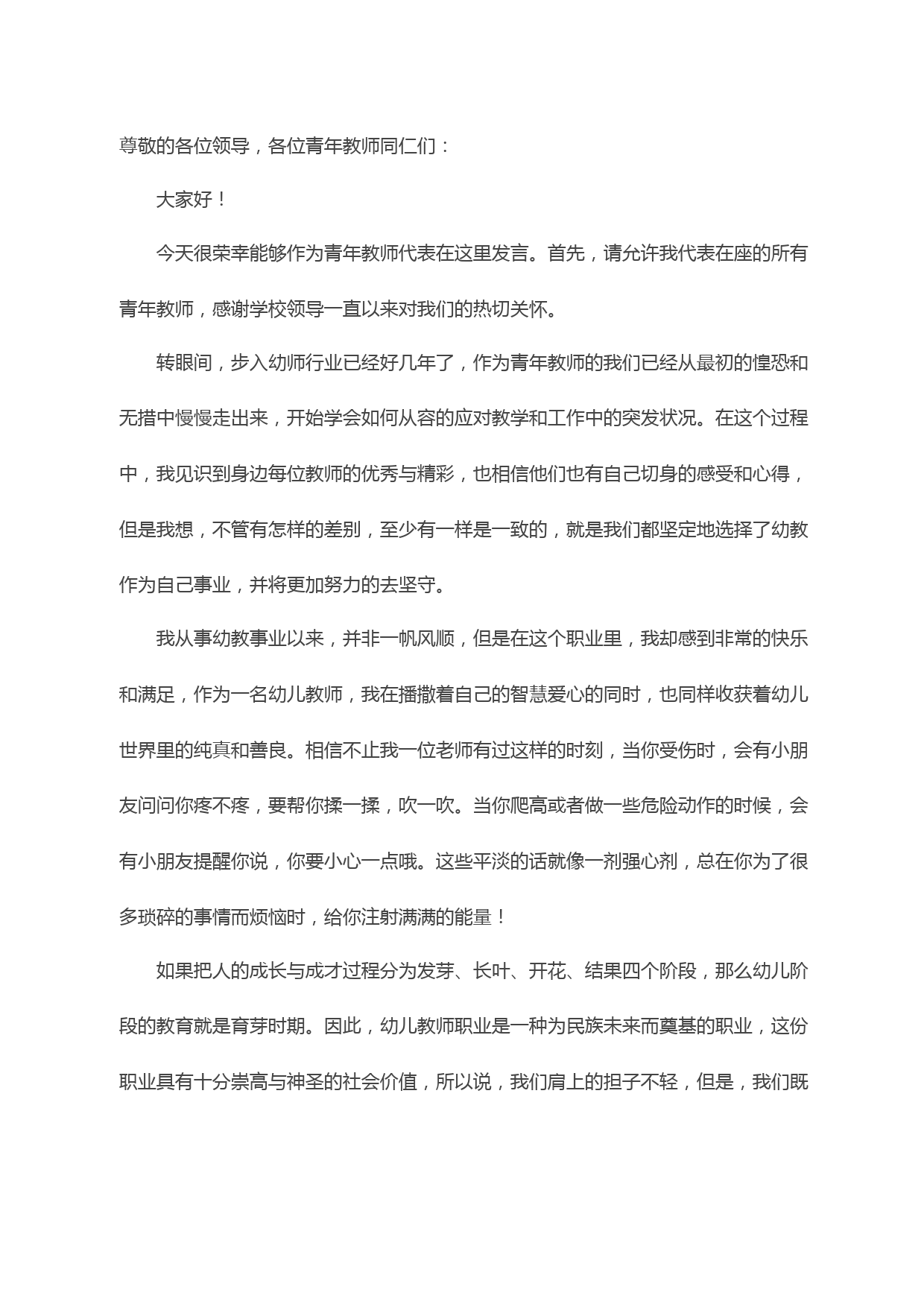 尊敬的各位领导，各位青年教师同仁们：

大家好！

今天很荣幸能够作为青年教师代表在这里发言。首先，请允许我代表在座的所有青年教师，感谢学校领导一直以来对我们的热切关怀。

转眼间，步入幼师行业已经好几年了，作为青年教师的我们已经从最初的惶恐和无措中慢慢走出来，开始学会如何从容的应对教学和工作中的突发状况。在这个过程中，我见识到身边每位教师的优秀与精彩，也相信他们也有自己切身的感受和心得，但是我想，不管有怎样的差别，至少有一样是一致的，就是我们都坚定地选择了幼教作为自己事业，并将更加努力的去坚守。

我从事幼教事业以来，并非一帆风顺，但是在这个职业里，我却感到非常的快乐和满足，作为一名幼儿教师，我在播撒着自己的智慧爱心的同时，也同样收获着幼儿世界里的纯真和善良。相信不止我一位老师有过这样的时刻，当你受伤时，会有小朋友问问你疼不疼，要帮你揉一揉，吹一吹。当你爬高或者做一些危险动作的时候，会有小朋友提醒你说，你要小心一点哦。这些平淡的话就像一剂强心剂，总在你为了很多琐碎的事情而烦恼时，给你注射满满的能量！

如果把人的成长与成才过程分为发芽、长叶、开花、结果四个阶段，那么幼儿阶段的教育就是育芽时期。因此，幼儿教师职业是一种为民族未来而奠基的职业，这份职业具有十分崇高与神圣的社会价值，所以说，我们肩上的担子不轻，但是，我们既